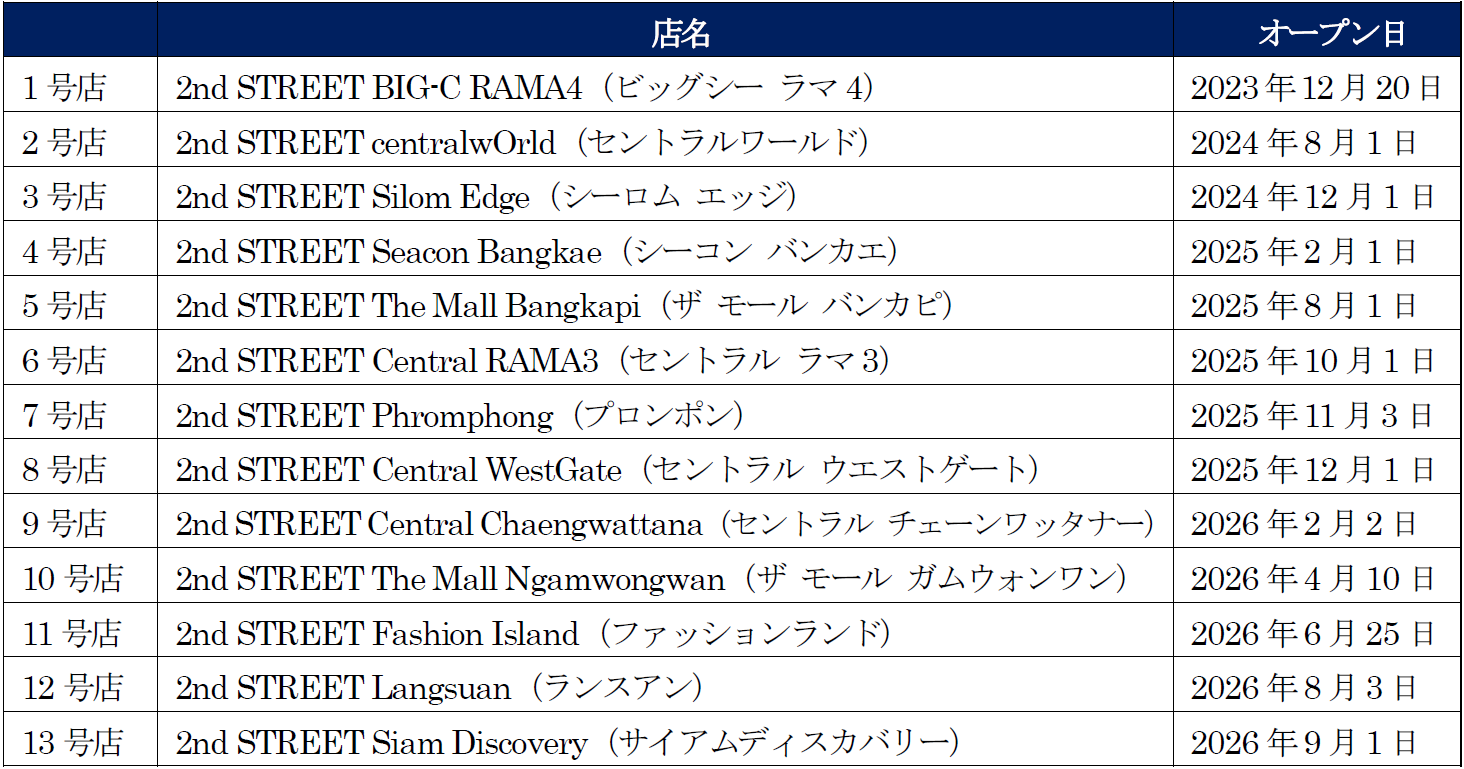 |  | 店名 | オープン日 |
|---|---|---|
| 1号店 | 2nd STREET BIG-C RAMA4（ビッグシー ラマ4） | 2023年12月20日 |
| 2号店 | 2nd STREET centralwOrld（セントラルワールド） | 2024年8月1日 |
| 3号店 | 2nd STREET Silom Edge（シーロム エッジ） | 2024年12月1日 |
| 4号店 | 2nd STREET Seacon Bangkae（シーコン バンカエ） | 2025年2月1日 |
| 5号店 | 2nd STREET The Mall Bangkapi（ザ モール バンカピ） | 2025年8月1日 |
| 6号店 | 2nd STREET Central RAMA3（セントラル ラマ3） | 2025年10月1日 |
| 7号店 | 2nd STREET Phromphong（プロンポン） | 2025年11月3日 |
| 8号店 | 2nd STREET Central WestGate（セントラル ウエストゲート） | 2025年12月1日 |
| 9号店 | 2nd STREET Central Chaengwattana（セントラル チェーンワッタナー） | 2026年2月2日 |
| 10号店 | 2nd STREET The Mall Ngamwongwan（ザ モール ガムウォンワン） | 2026年4月10日 |
| 11号店 | 2nd STREET Fashion Island（ファッションランド） | 2026年6月25日 |
| 12号店 | 2nd STREET Langsuan（ランスアン） | 2026年8月3日 |
| 13号店 | 2nd STREET Siam Discovery（サイアムディスカバリー） | 2026年9月1日 |